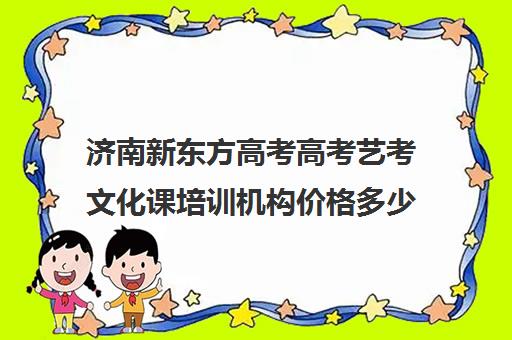 济南新东方高考高考艺考文化课培训机构价格多少